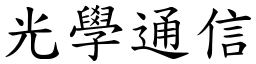 光學通信